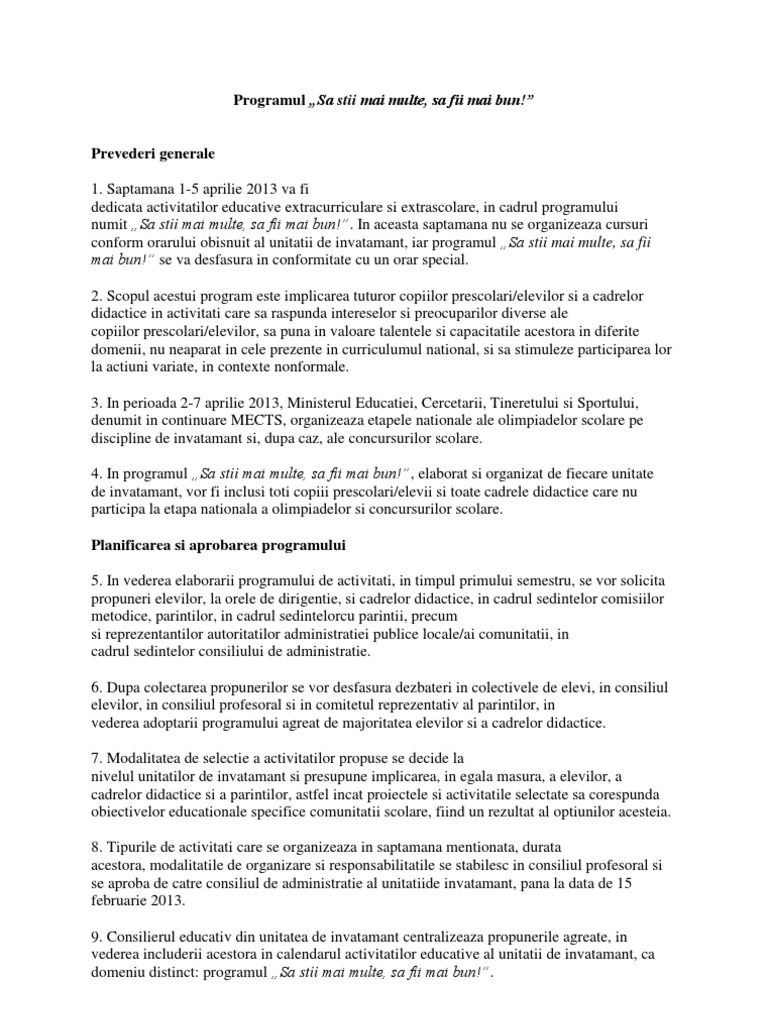 Programul „Sa stii mai multe, sa fii mai bun!”

Prevederi generale

1. Saptamana 1-5 aprilie 2013 va fi dedicata activitatilor educative extracurriculare si extrascolare, in cadrul programului numit „Sa stii mai multe, sa fii mai bun!”. In aceasta saptamana nu se organizeaza cursuri conform orarului obisnuit al unitatii de invatamant, iar programul „Sa stii mai multe, sa fii mai bun!” se va desfasura in conformitate cu un orar special.

2. Scopul acestui program este implicarea tuturor copiilor prescolari/elevilor si a cadrelor didactice in activitati care sa raspunda intereselor si preocuparilor diverse ale copiilor prescolari/elevilor, sa puna in valoare talentele si capacitatile acestora in diferite domenii, nu neaparat in cele prezente in curriculumul national, si sa stimuleze participarea lor la actiuni variate, in contexte nonformale.

3. In perioada 2-7 aprilie 2013, Ministerul Educatiei, Cercetarii, Tineretului si Sportului, denumit in continuare MECTS, organizeaza etapele nationale ale olimpiadelor scolare pe discipline de invatamant si, dupa caz, ale concursurilor scolare.

4. In programul „Sa stii mai multe, sa fii mai bun!”, elaborat si organizat de fiecare unitate de invatamant, vor fi inclusi toti copiii prescolari/elevii si toate cadrele didactice care nu participa la etapa nationala a olimpiadelor si concursurilor scolare.

Planificarea si aprobarea programului

5. In vederea elaborarii programului de activitati, in timpul primului semestru, se vor solicita propuneri elevilor, la orele de dirigentie, si cadrelor didactice, in cadrul sedintelor comisiilor metodice, parintilor, in cadrul sedintelorcu parintii, precum si reprezentantilor autoritatilor administratiei publice locale/ai comunitatii, in cadrul sedintelor consiliului de administratie.

6. Dupa colectarea propunerilor se vor desfasura dezbateri in colectivele de elevi, in consiliul elevilor, in consiliul profesoral si in comitetul reprezentativ al parintilor, in vederea adoptarii programului agreat de majoritatea elevilor si a cadrelor didactice.

7. Modalitatea de selectie a activitatilor propuse se decide la nivelul unitatilor de invatamant si presupune implicarea, in egala masura, a elevilor, a cadrelor didactice si a parintilor, astfel incat proiectele si activitatile selectate sa corespunda obiectivelor educationale specifice comunitatii scolare, fiind un rezultat al optiunilor acesteia.

8. Tipurile de activitati care se organizeaza in saptamana mentionata, durata acestora, modalitatile de organizare si responsabilitatile se stabilesc in consiliul profesoral si se aproba de catre consiliul de administratie al unitatiide invatamant, pana la data de 15 februarie 2013.

9. Consilierul educativ din unitatea de invatamant centralizeaza propunerile agreate, in vederea includerii acestora in calendarul activitatilor educative al unitatii de invatamant, ca domeniu distinct: programul „Sa stii mai multe, sa fii mai bun!”.